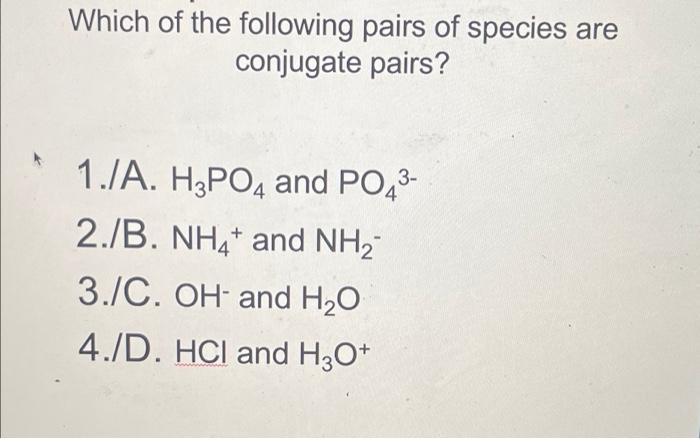 Which of the following pairs of species are conjugate pairs?

1./A. $H_3PO_4$ and $PO_4^{3-}$
2./B. $NH_4^+$ and $NH_2^-$
3./C. $OH^-$ and $H_2O$
4./D. $HCl$ and $H_3O^+$